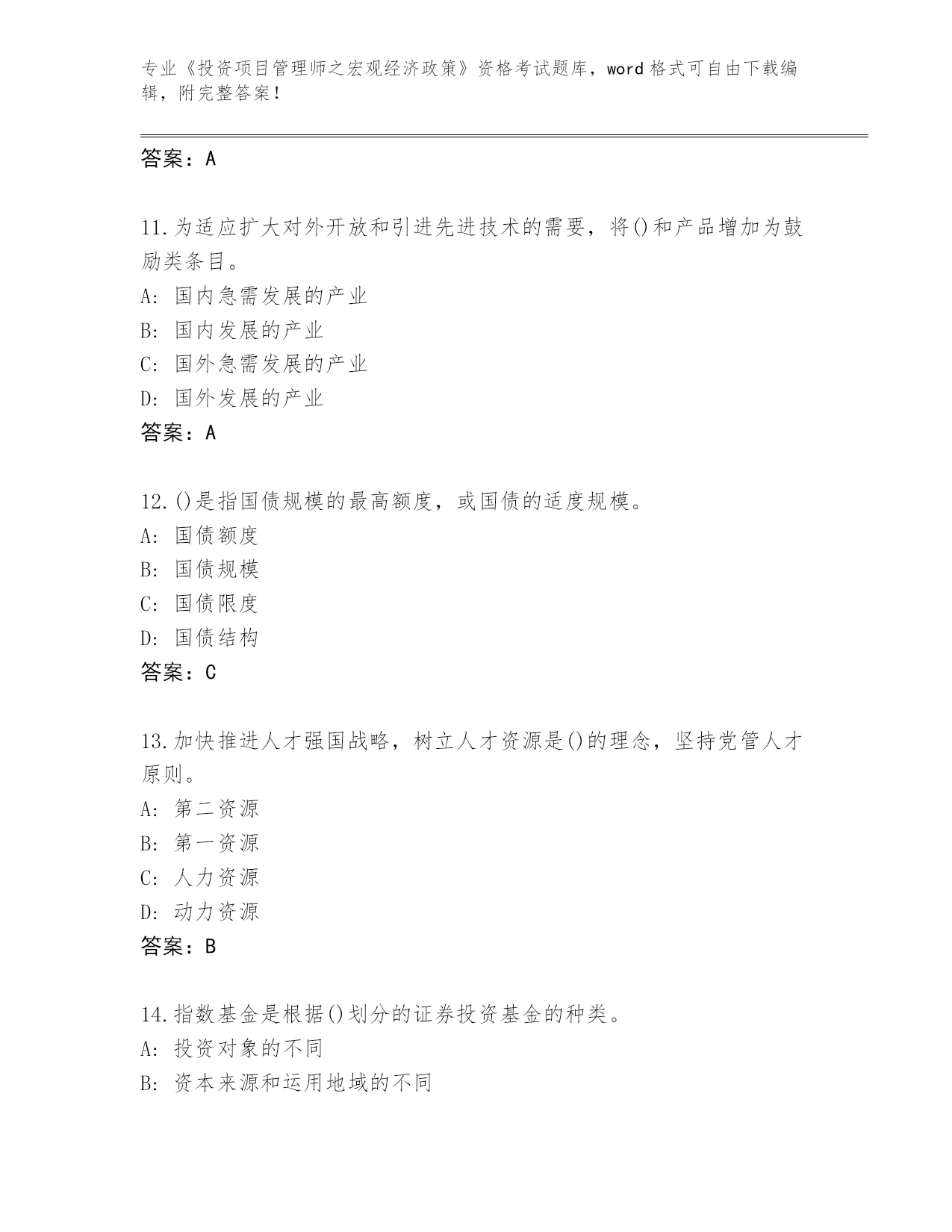 专业《投资项目管理师之宏观经济政策》资格考试题库，word 格式可自由下载编辑，附完整答案！

答案：A

11.为适应扩大对外开放和引进先进技术的需要，将()和产品增加为鼓励类条目。
A: 国内急需发展的产业
B: 国内发展的产业
C: 国外急需发展的产业
D: 国外发展的产业
答案：A

12.()是指国债规模的最高额度，或国债的适度规模。
A: 国债额度
B: 国债规模
C: 国债限度
D: 国债结构
答案：C

13.加快推进人才强国战略，树立人才资源是()的理念，坚持党管人才原则。
A: 第二资源
B: 第一资源
C: 人力资源
D: 动力资源
答案：B

14.指数基金是根据()划分的证券投资基金的种类。
A: 投资对象的不同
B: 资本来源和运用地域的不同